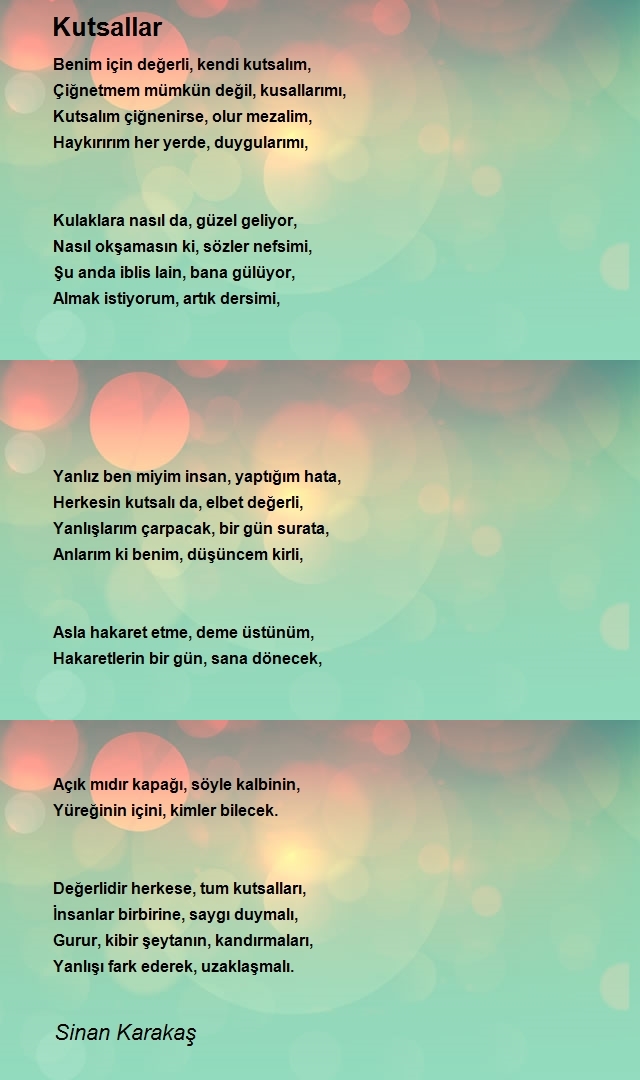 Kutsallar

Benim için değerli, kendi kutsalım,
Çiğnetmem mümkün değil, kusallarımı,
Kutsalım çiğnenirse, olur mezalim,
Haykırırım her yerde, duygularımı,

Kulaklara nasıl da, güzel geliyor,
Nasıl okşamasın ki, sözler nefsimi,
Şu anda iblis lain, bana gülüyor,
Almak istiyorum, artık dersimi,

Yanlız ben miyim insan, yaptığım hata,
Herkesin kutsalı da, elbet değerli,
Yanlışlarım çarpacak, bir gün surata,
Anlarım ki benim, düşüncem kirli,

Asla hakaret etme, deme üstünüm,
Hakaretlerin bir gün, sana dönecek,

Açık mıdır kapağı, söyle kalbinin,
Yüreğinin içini, kimler bilecek.

Değerlidir herkese, tum kutsalları,
İnsanlar birbirine, saygı duymalı,
Gurur, kibir şeytanın, kandırmaları,
Yanlışı fark ederek, uzaklaşmalı.

Sinan Karakaş